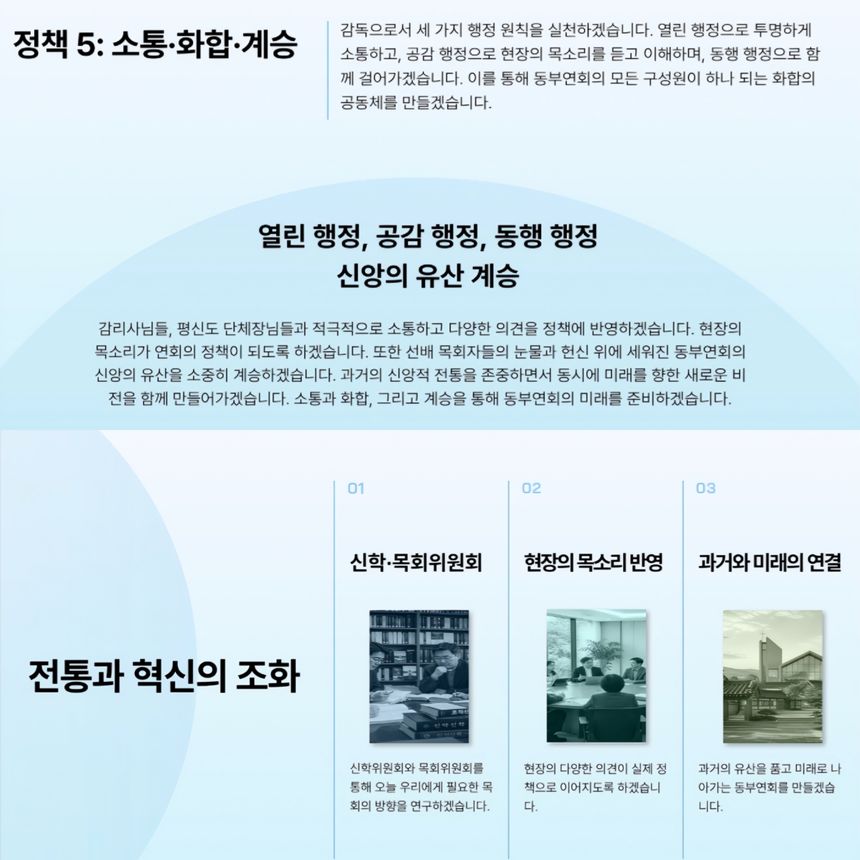 정책 5: 소통·화합·계승

감독으로서 세 가지 행정 원칙을 실천하겠습니다. 열린 행정으로 투명하게 소통하고, 공감 행정으로 현장의 목소리를 듣고 이해하며, 동행 행정으로 함께 걸어가겠습니다. 이를 통해 동부연회의 모든 구성원이 하나 되는 화합의 공동체를 만들겠습니다.

열린 행정, 공감 행정, 동행 행정
신앙의 유산 계승

감리사님들, 평신도 단체장님들과 적극적으로 소통하고 다양한 의견을 정책에 반영하겠습니다. 현장의 목소리가 연회의 정책이 되도록 하겠습니다. 또한 선배 목회자들의 눈물과 헌신 위에 세워진 동부연회의 신앙의 유산을 소중히 계승하겠습니다. 과거의 신앙적 전통을 존중하면서 동시에 미래를 향한 새로운 비전을 함께 만들어가겠습니다. 소통과 화합, 그리고 계승을 통해 동부연회의 미래를 준비하겠습니다.

전통과 혁신의 조화

01
신학·목회위원회
신학위원회와 목회위원회를 통해 오늘 우리에게 필요한 목회의 방향을 연구하겠습니다.

02
현장의 목소리 반영
현장의 다양한 의견이 실제 정책으로 이어지도록 하겠습니다.

03
과거와 미래의 연결
과거의 유산을 품고 미래로 나아가는 동부연회를 만들겠습니다.